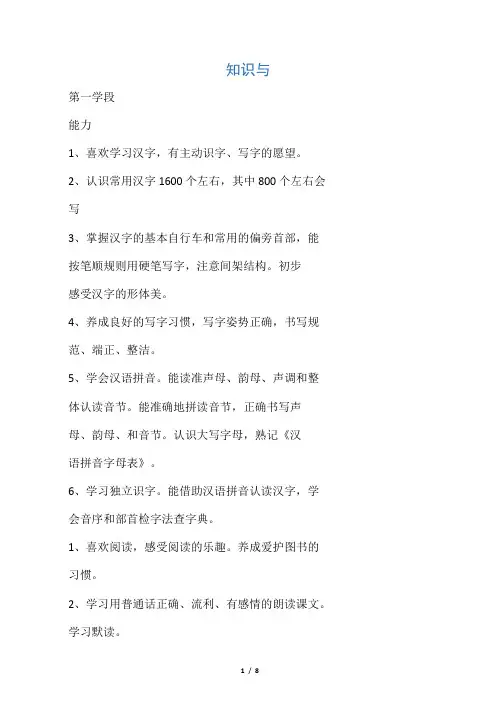 知识与

第一学段

能力

1、喜欢学习汉字，有主动识字、写字的愿望。

2、认识常用汉字 1600 个左右，其中 800 个左右会写

3、掌握汉字的基本自行车和常用的偏旁首部，能按笔顺规则用硬笔写字，注意间架结构。初步感受汉字的形体美。

4、养成良好的写字习惯，写字姿势正确，书写规范、端正、整洁。

5、学会汉语拼音。能读准声母、韵母、声调和整体认读音节。能准确地拼读音节，正确书写声母、韵母、和音节。认识大写字母，熟记《汉语拼音字母表》。

6、学习独立识字。能借助汉语拼音认读汉字，学会音序和部首检字法查字典。

1、喜欢阅读，感受阅读的乐趣。养成爱护图书的习惯。

2、学习用普通话正确、流利、有感情的朗读课文。学习默读。

1 / 8